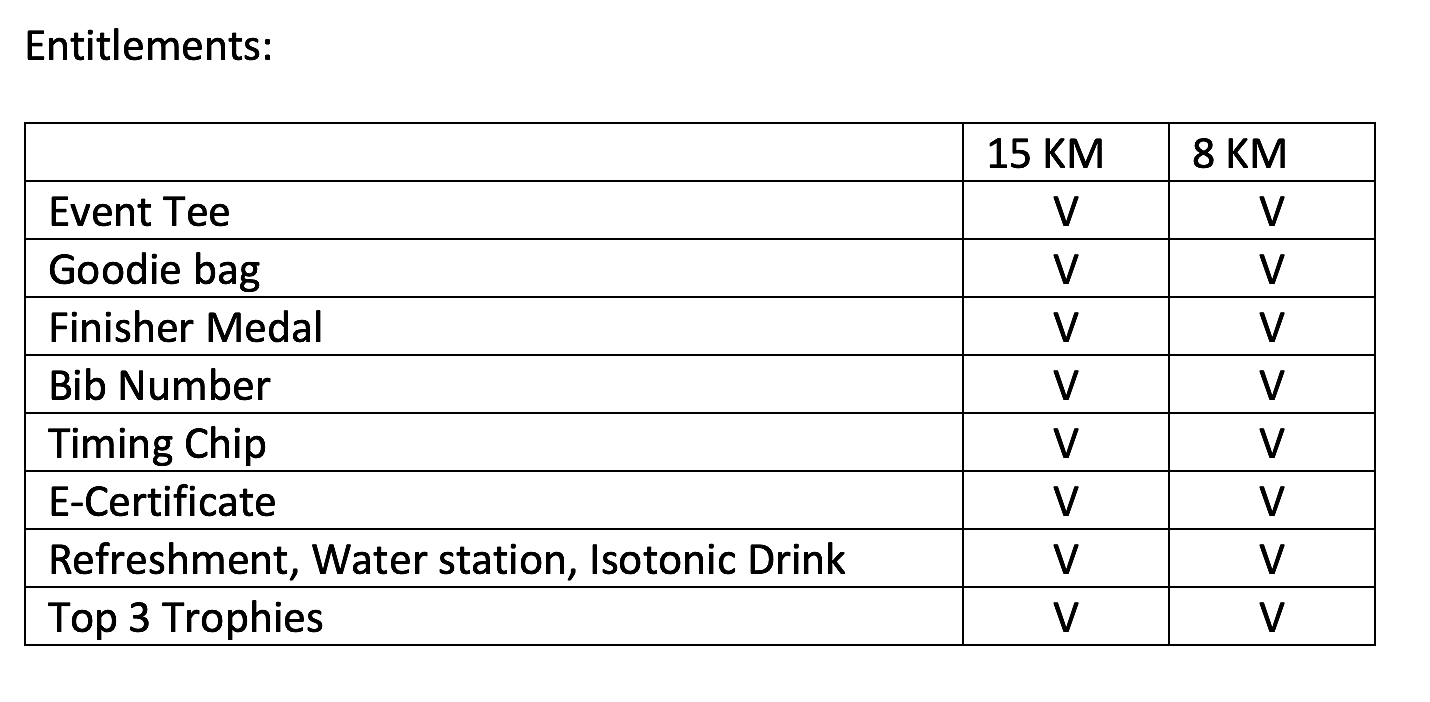 Entitlements:

|  | 15 KM | 8 KM |
|---|---|---|
| Event Tee | V | V |
| Goodie bag | V | V |
| Finisher Medal | V | V |
| Bib Number | V | V |
| Timing Chip | V | V |
| E-Certificate | V | V |
| Refreshment, Water station, Isotonic Drink | V | V |
| Top 3 Trophies | V | V |